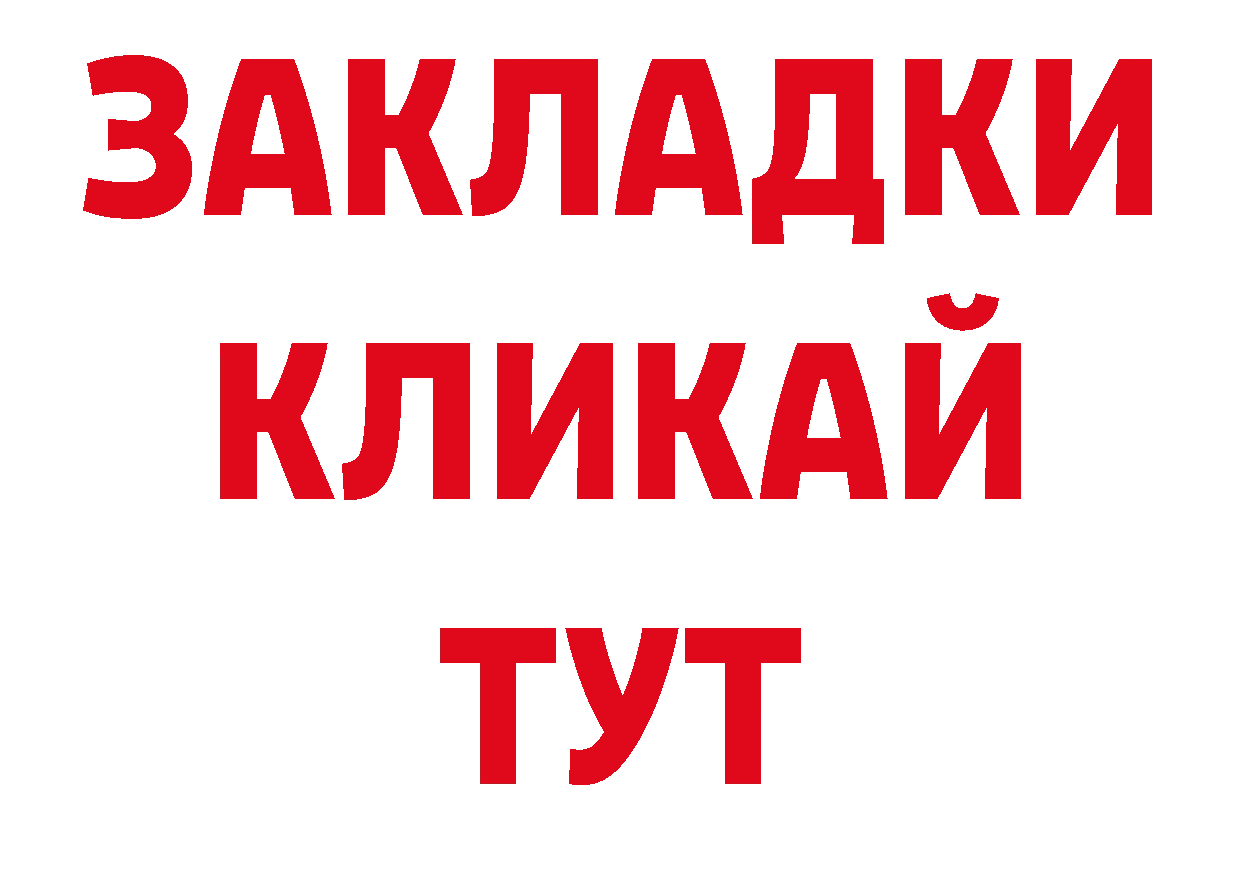 ЗАКЛАДКИ
КЛИКАЙ
ТУТ